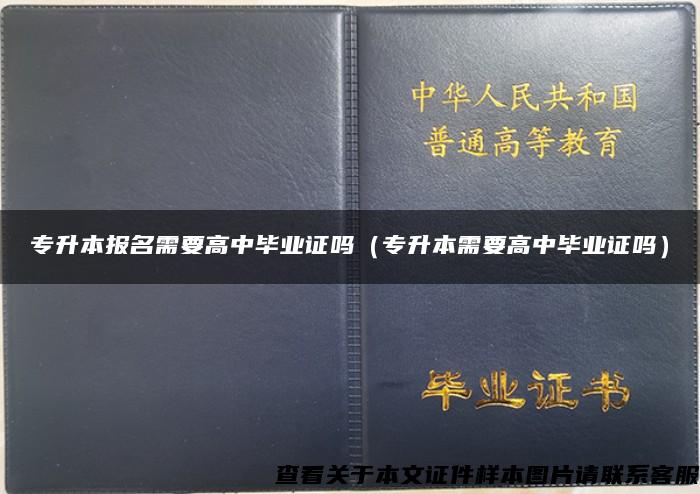 中华人民共和国
普通高等教育

专升本报名需要高中毕业证吗（专升本需要高中毕业证吗）

毕业证书

查看关于本文证件样本图片请联系客服